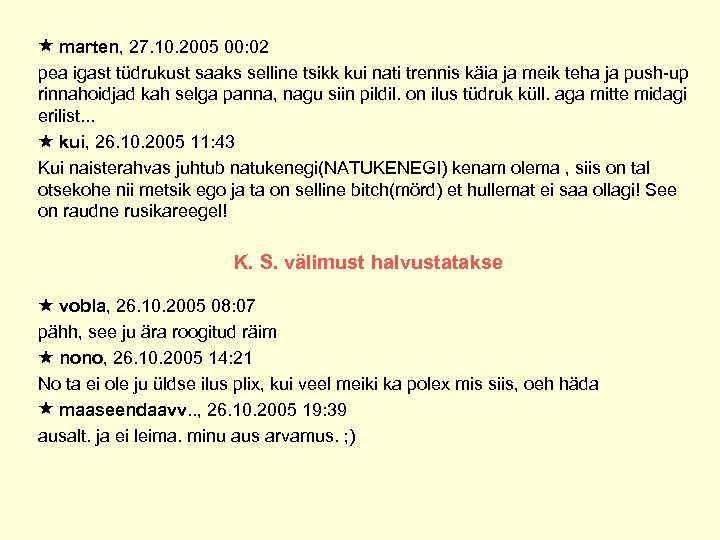 ★ marten, 27.10.2005 00:02
pea igast tüdrukust saaks selline tsikk kui nati trennis käia ja meik teha ja push-up rinnahoidjad kah selga panna, nagu siin pildil. on ilus tüdruk küll. aga mitte midagi erilist...

★ kui, 26.10.2005 11:43
Kui naisterahvas juhtub natukenegi(NATUKENEGI) kenam olema , siis on tal otsekohe nii metsik ego ja ta on selline bitch(mörd) et hullemat ei saa ollagi! See on raudne rusikareegel!

K. S. välimust halvustatakse

★ vobla, 26.10.2005 08:07
pähh, see ju ära roogitud räim

★ nono, 26.10.2005 14:21
No ta ei ole ju üldse ilus plix, kui veel meiki ka polex mis siis, oeh häda

★ maaseendaavv.., 26.10.2005 19:39
ausalt. ja ei leima. minu aus arvamus. ;)